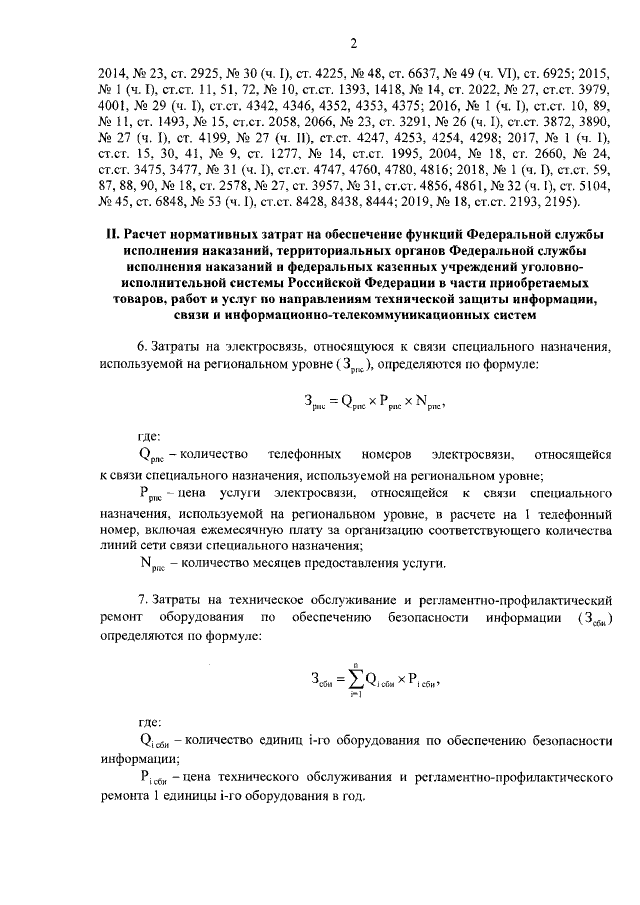 2

2014, № 23, ст. 2925, № 30 (ч. I), ст. 4225, № 48, ст. 6637, № 49 (ч. VI), ст. 6925; 2015, № 1 (ч. I), ст.ст. 11, 51, 72, № 10, ст.ст. 1393, 1418, № 14, ст. 2022, № 27, ст.ст. 3979, 4001, № 29 (ч. I), ст.ст. 4342, 4346, 4352, 4353, 4375; 2016, № 1 (ч. I), ст.ст. 10, 89, № 11, ст. 1493, № 15, ст.ст. 2058, 2066, № 23, ст. 3291, № 26 (ч. I), ст.ст. 3872, 3890, № 27 (ч. I), ст. 4199, № 27 (ч. II), ст.ст. 4247, 4253, 4254, 4298; 2017, № 1 (ч. I), ст.ст. 15, 30, 41, № 9, ст. 1277, № 14, ст.ст. 1995, 2004, № 18, ст. 2660, № 24, ст.ст. 3475, 3477, № 31 (ч. I), ст.ст. 4747, 4760, 4780, 4816; 2018, № 1 (ч. I), ст.ст. 59, 87, 88, 90, № 18, ст. 2578, № 27, ст. 3957, № 31, ст.ст. 4856, 4861, № 32 (ч. I), ст. 5104, № 45, ст. 6848, № 53 (ч. I), ст.ст. 8428, 8438, 8444; 2019, № 18, ст.ст. 2193, 2195).

II. Расчет нормативных затрат на обеспечение функций Федеральной службы исполнения наказаний, территориальных органов Федеральной службы исполнения наказаний и федеральных казенных учреждений уголовно-исполнительной системы Российской Федерации в части приобретаемых товаров, работ и услуг по направлениям технической защиты информации, связи и информационно-телекоммуникационных систем

6. Затраты на электросвязь, относящуюся к связи специального назначения, используемой на региональном уровне ($З_{рпс}$), определяются по формуле:

$З_{рпс} = Q_{рпс} \times P_{рпс} \times N_{рпс}$,

где:

$Q_{рпс}$ – количество телефонных номеров электросвязи, относящейся к связи специального назначения, используемой на региональном уровне;

$P_{рпс}$ – цена услуги электросвязи, относящейся к связи специального назначения, используемой на региональном уровне, в расчете на 1 телефонный номер, включая ежемесячную плату за организацию соответствующего количества линий сети связи специального назначения;

$N_{рпс}$ – количество месяцев предоставления услуги.

7. Затраты на техническое обслуживание и регламентно-профилактический ремонт оборудования по обеспечению безопасности информации ($З_{сби}$) определяются по формуле:

$З_{сби} = \sum_{i=1}^{n} Q_{i\,сби} \times P_{i\,сби}$,

где:

$Q_{i\,сби}$ – количество единиц i-го оборудования по обеспечению безопасности информации;

$P_{i\,сби}$ – цена технического обслуживания и регламентно-профилактического ремонта 1 единицы i-го оборудования в год.